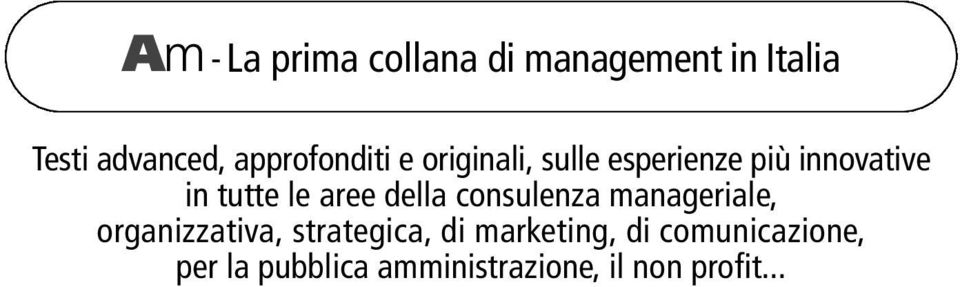 Am - La prima collana di management in Italia

Testi advanced, approfonditi e originali, sulle esperienze più innovative in tutte le aree della consulenza manageriale, organizzativa, strategica, di marketing, di comunicazione, per la pubblica amministrazione, il non profit...